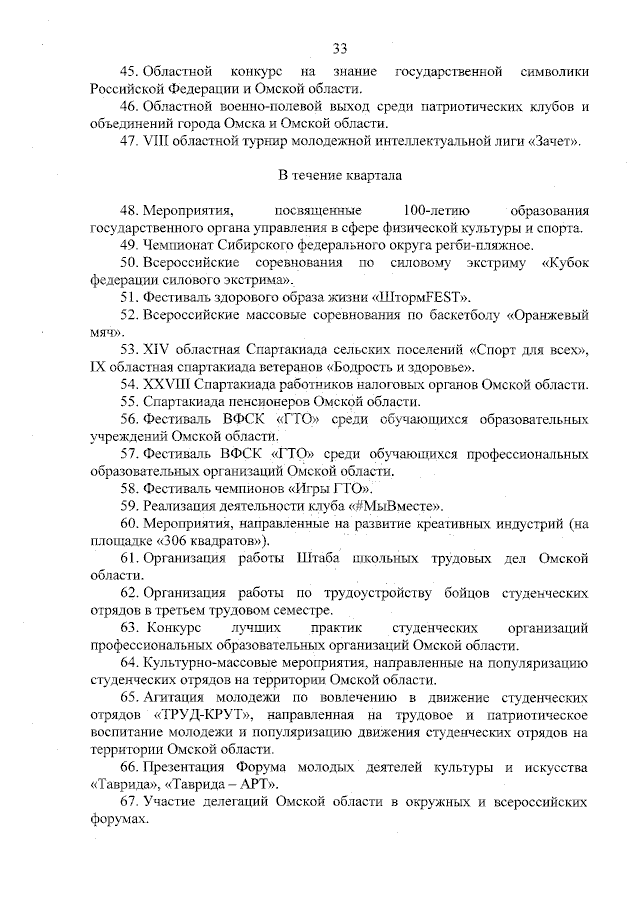 33

45. Областной конкурс на знание государственной символики Российской Федерации и Омской области.

46. Областной военно-полевой выход среди патриотических клубов и объединений города Омска и Омской области.

47. VIII областной турнир молодежной интеллектуальной лиги «Зачет».

В течение квартала

48. Мероприятия, посвященные 100-летию образования государственного органа управления в сфере физической культуры и спорта.

49. Чемпионат Сибирского федерального округа регби-пляжное.

50. Всероссийские соревнования по силовому экстриму «Кубок федерации силового экстрима».

51. Фестиваль здорового образа жизни «ШтормFEST».

52. Всероссийские массовые соревнования по баскетболу «Оранжевый мяч».

53. XIV областная Спартакиада сельских поселений «Спорт для всех», IX областная спартакиада ветеранов «Бодрость и здоровье».

54. XXVIII Спартакиада работников налоговых органов Омской области.

55. Спартакиада пенсионеров Омской области.

56. Фестиваль ВФСК «ГТО» среди обучающихся образовательных учреждений Омской области.

57. Фестиваль ВФСК «ГТО» среди обучающихся профессиональных образовательных организаций Омской области.

58. Фестиваль чемпионов «Игры ГТО».

59. Реализация деятельности клуба «#МыВместе».

60. Мероприятия, направленные на развитие креативных индустрий (на площадке «306 квадратов»).

61. Организация работы Штаба школьных трудовых дел Омской области.

62. Организация работы по трудоустройству бойцов студенческих отрядов в третьем трудовом семестре.

63. Конкурс лучших практик студенческих организаций профессиональных образовательных организаций Омской области.

64. Культурно-массовые мероприятия, направленные на популяризацию студенческих отрядов на территории Омской области.

65. Агитация молодежи по вовлечению в движение студенческих отрядов «ТРУД-КРУТ», направленная на трудовое и патриотическое воспитание молодежи и популяризацию движения студенческих отрядов на территории Омской области.

66. Презентация Форума молодых деятелей культуры и искусства «Таврида», «Таврида – АРТ».

67. Участие делегаций Омской области в окружных и всероссийских форумах.